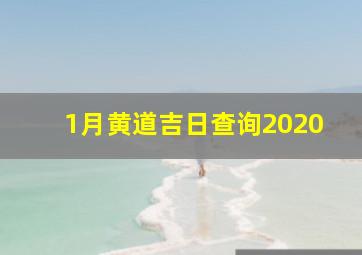 1月黄道吉日查询2020